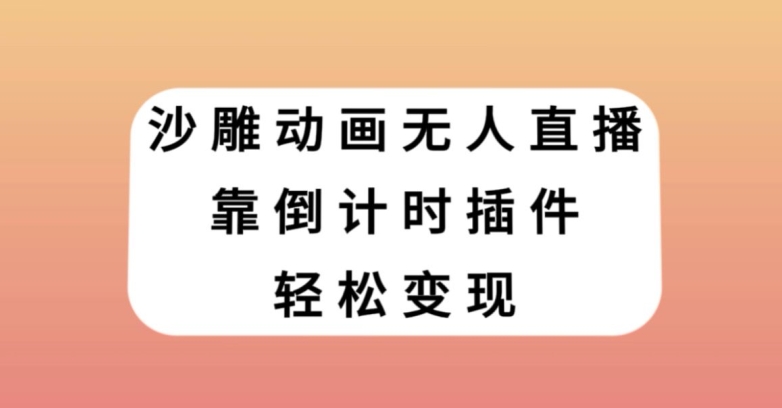 沙雕动画无人直播
靠倒计时插件
轻松变现